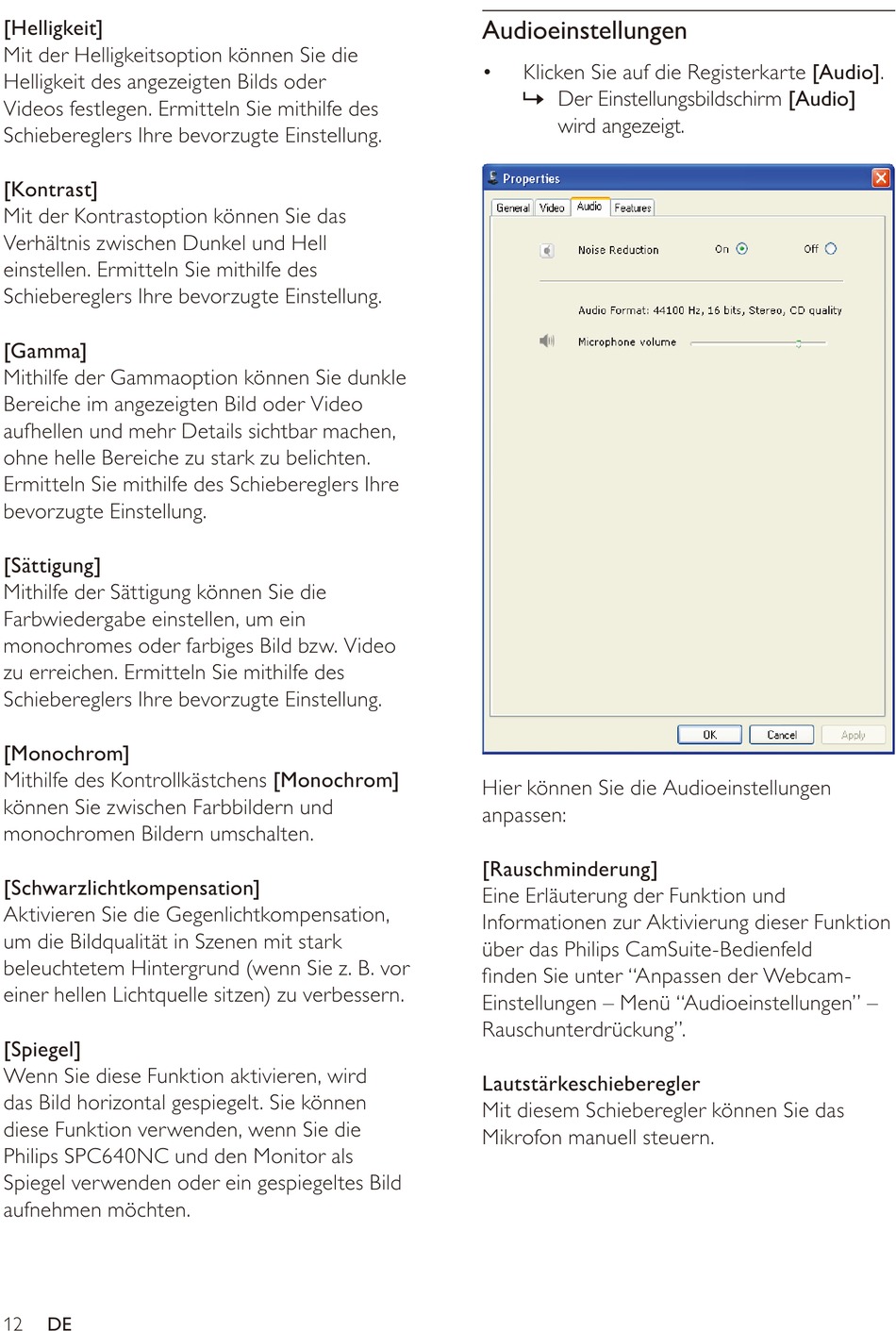 [Helligkeit]
Mit der Helligkeitsoption können Sie die Helligkeit des angezeigten Bilds oder Videos festlegen. Ermitteln Sie mithilfe des Schiebereglers Ihre bevorzugte Einstellung.

[Kontrast]
Mit der Kontrastoption können Sie das Verhältnis zwischen Dunkel und Hell einstellen. Ermitteln Sie mithilfe des Schiebereglers Ihre bevorzugte Einstellung.

[Gamma]
Mithilfe der Gammaoption können Sie dunkle Bereiche im angezeigten Bild oder Video aufhellen und mehr Details sichtbar machen, ohne helle Bereiche zu stark zu belichten. Ermitteln Sie mithilfe des Schiebereglers Ihre bevorzugte Einstellung.

[Sättigung]
Mithilfe der Sättigung können Sie die Farbwiedergabe einstellen, um ein monochromes oder farbiges Bild bzw. Video zu erreichen. Ermitteln Sie mithilfe des Schiebereglers Ihre bevorzugte Einstellung.

[Monochrom]
Mithilfe des Kontrollkästchens [Monochrom] können Sie zwischen Farbbildern und monochromen Bildern umschalten.

[Schwarzlichtkompensation]
Aktivieren Sie die Gegenlichtkompensation, um die Bildqualität in Szenen mit stark beleuchtetem Hintergrund (wenn Sie z. B. vor einer hellen Lichtquelle sitzen) zu verbessern.

[Spiegel]
Wenn Sie diese Funktion aktivieren, wird das Bild horizontal gespiegelt. Sie können diese Funktion verwenden, wenn Sie die Philips SPC640NC und den Monitor als Spiegel verwenden oder ein gespiegeltes Bild aufnehmen möchten.

Audioeinstellungen

• Klicken Sie auf die Registerkarte [Audio].
↳ Der Einstellungsbildschirm [Audio] wird angezeigt.

Properties
General Video Audio Features
Noise Reduction On Off
Audio Format: 44100 Hz, 16 bits, Stereo, CD quality
Microphone volume
OK Cancel Apply

Hier können Sie die Audioeinstellungen anpassen:

[Rauschminderung]
Eine Erläuterung der Funktion und Informationen zur Aktivierung dieser Funktion über das Philips CamSuite-Bedienfeld finden Sie unter “Anpassen der Webcam-Einstellungen – Menü “Audioeinstellungen” – Rauschunterdrückung”.

Lautstärkeschieberegler
Mit diesem Schieberegler können Sie das Mikrofon manuell steuern.

12 DE